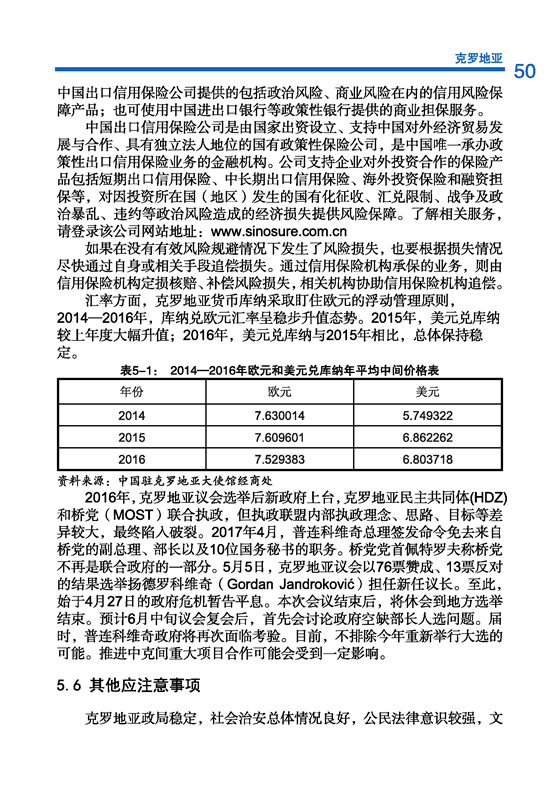 克罗地亚 50

中国出口信用保险公司提供的包括政治风险、商业风险在内的信用风险保障产品；也可使用中国进出口银行等政策性银行提供的商业担保服务。

中国出口信用保险公司是由国家出资设立、支持中国对外经济贸易发展与合作、具有独立法人地位的国有政策性保险公司，是中国唯一承办政策性出口信用保险业务的金融机构。公司支持企业对外投资合作的保险产品包括短期出口信用保险、中长期出口信用保险、海外投资保险和融资担保等，对因投资所在国（地区）发生的国有化征收、汇兑限制、战争及政治暴乱、违约等政治风险造成的经济损失提供风险保障。了解相关服务，请登录该公司网站地址：www.sinosure.com.cn

如果在没有有效风险规避情况下发生了风险损失，也要根据损失情况尽快通过自身或相关手段追偿损失。通过信用保险机构承保的业务，则由信用保险机构定损核赔、补偿风险损失，相关机构协助信用保险机构追偿。

汇率方面，克罗地亚货币库纳采取盯住欧元的浮动管理原则，2014—2016年，库纳兑欧元汇率呈稳步升值态势。2015年，美元兑库纳较上年度大幅升值；2016年，美元兑库纳与2015年相比，总体保持稳定。

表5-1： 2014—2016年欧元和美元兑库纳年平均中间价格表

| 年份 | 欧元 | 美元 |
|---|---|---|
| 2014 | 7.630014 | 5.749322 |
| 2015 | 7.609601 | 6.862262 |
| 2016 | 7.529383 | 6.803718 |

资料来源：中国驻克罗地亚大使馆经商处

2016年，克罗地亚议会选举后新政府上台，克罗地亚民主共同体(HDZ)和桥党（MOST）联合执政，但执政联盟内部执政理念、思路、目标等差异较大，最终陷入破裂。2017年4月，普连科维奇总理签发命令免去来自桥党的副总理、部长以及10位国务秘书的职务。桥党党首佩特罗夫称桥党不再是联合政府的一部分。5月5日，克罗地亚议会以76票赞成、13票反对的结果选举扬德罗科维奇（Gordan Jandroković）担任新任议长。至此，始于4月27日的政府危机暂告平息。本次会议结束后，将休会到地方选举结束。预计6月中旬议会复会后，首先会讨论政府空缺部长人选问题。届时，普连科维奇政府将再次面临考验。目前，不排除今年重新举行大选的可能。推进中克间重大项目合作可能会受到一定影响。

5.6 其他应注意事项

克罗地亚政局稳定，社会治安总体情况良好，公民法律意识较强，文